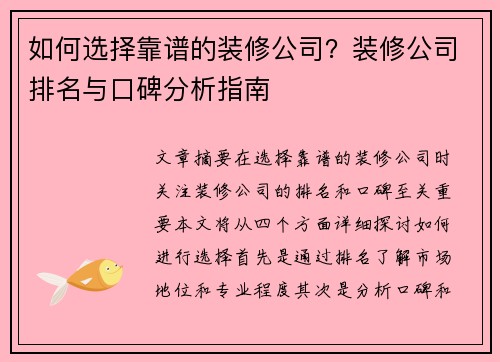 如何选择靠谱的装修公司？装修公司排名与口碑分析指南

文章摘要在选择靠谱的装修公司时关注装修公司的排名和口碑至关重要本文将从四个方面详细探讨如何进行选择首先是通过排名了解市场地位和专业程度其次是分析口碑和